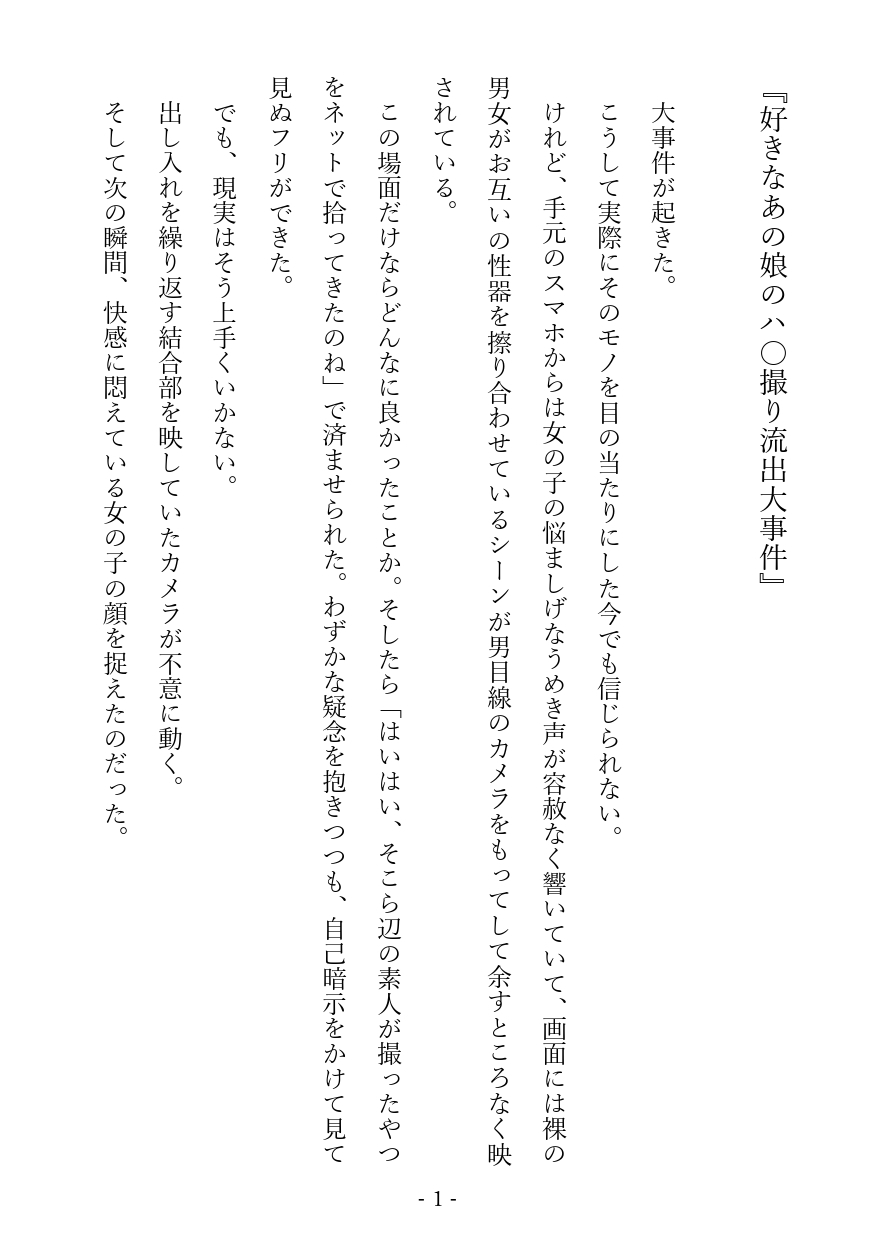 『好きなあの娘のハ〇撮り流出大事件』

大事件が起きた。

こうして実際にそのモノを目の当たりにした今でも信じられない。

けれど、手元のスマホからは女の子の悩ましげなうめき声が容赦なく響いていて、画面には裸の男女がお互いの性器を擦り合わせているシーンが男目線のカメラをもってして余すところなく映されている。

この場面だけならどんなに良かったことか。そしたら「はいはい、そこら辺の素人が撮ったやつをネットで拾ってきたのね」で済ませられた。わずかな疑念を抱きつつも、自己暗示をかけて見て見ぬフリができた。

でも、現実はそう上手くいかない。

出し入れを繰り返す結合部を映していたカメラが不意に動く。

そして次の瞬間、快感に悶えている女の子の顔を捉えたのだった。

- 1 -